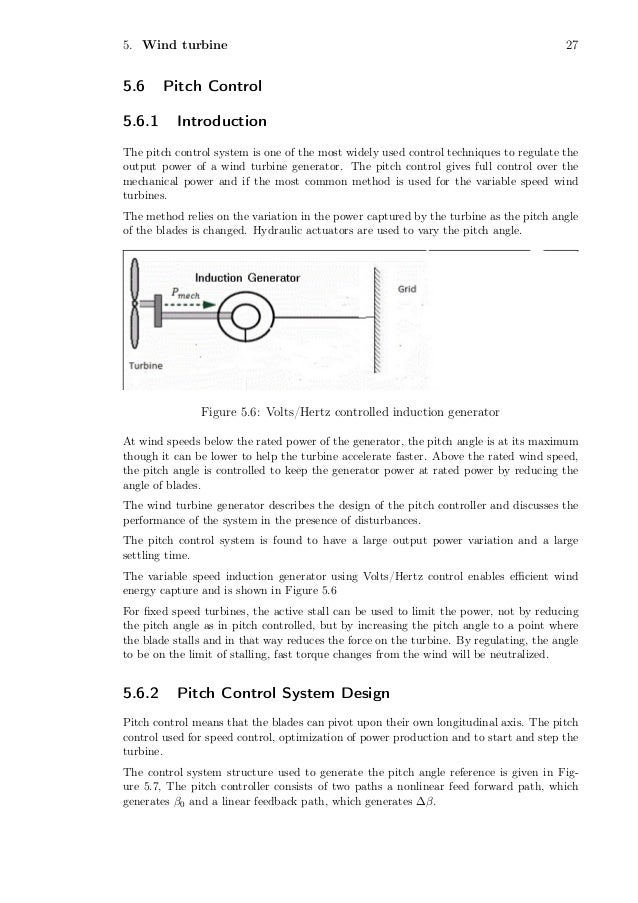 5. Wind turbine 27

5.6 Pitch Control

5.6.1 Introduction

The pitch control system is one of the most widely used control techniques to regulate the output power of a wind turbine generator. The pitch control gives full control over the mechanical power and if the most common method is used for the variable speed wind turbines.

The method relies on the variation in the power captured by the turbine as the pitch angle of the blades is changed. Hydraulic actuators are used to vary the pitch angle.

Induction Generator
$P_{mech}$
Grid
Turbine

Figure 5.6: Volts/Hertz controlled induction generator

At wind speeds below the rated power of the generator, the pitch angle is at its maximum though it can be lower to help the turbine accelerate faster. Above the rated wind speed, the pitch angle is controlled to keep the generator power at rated power by reducing the angle of blades.

The wind turbine generator describes the design of the pitch controller and discusses the performance of the system in the presence of disturbances.

The pitch control system is found to have a large output power variation and a large settling time.

The variable speed induction generator using Volts/Hertz control enables efficient wind energy capture and is shown in Figure 5.6

For fixed speed turbines, the active stall can be used to limit the power, not by reducing the pitch angle as in pitch controlled, but by increasing the pitch angle to a point where the blade stalls and in that way reduces the force on the turbine. By regulating, the angle to be on the limit of stalling, fast torque changes from the wind will be neutralized.

5.6.2 Pitch Control System Design

Pitch control means that the blades can pivot upon their own longitudinal axis. The pitch control used for speed control, optimization of power production and to start and step the turbine.

The control system structure used to generate the pitch angle reference is given in Figure 5.7, The pitch controller consists of two paths a nonlinear feed forward path, which generates $\beta_0$ and a linear feedback path, which generates $\Delta\beta$.